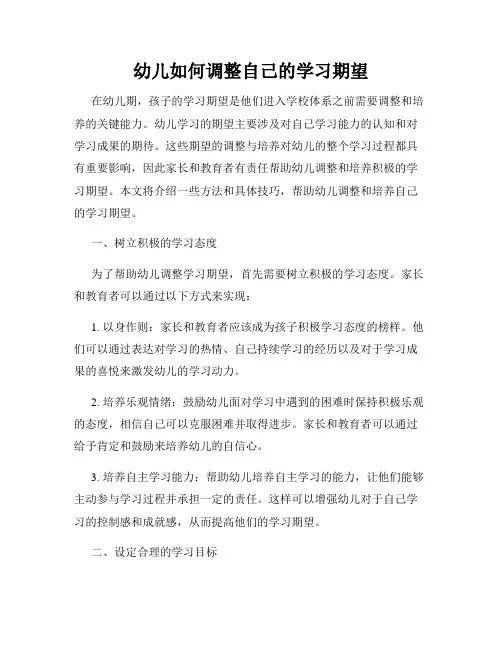 幼儿如何调整自己的学习期望

在幼儿期，孩子的学习期望是他们进入学校体系之前需要调整和培养的关键能力。幼儿学习的期望主要涉及对自己学习能力的认知和对学习成果的期待。这些期望的调整与培养对幼儿的整个学习过程都具有重要影响，因此家长和教育者有责任帮助幼儿调整和培养积极的学习期望。本文将介绍一些方法和具体技巧，帮助幼儿调整和培养自己的学习期望。

一、树立积极的学习态度

为了帮助幼儿调整学习期望，首先需要树立积极的学习态度。家长和教育者可以通过以下方式来实现：

1. 以身作则：家长和教育者应该成为孩子积极学习态度的榜样。他们可以通过表达对学习的热情、自己持续学习的经历以及对于学习成果的喜悦来激发幼儿的学习动力。

2. 培养乐观情绪：鼓励幼儿面对学习中遇到的困难时保持积极乐观的态度，相信自己可以克服困难并取得进步。家长和教育者可以通过给予肯定和鼓励来培养幼儿的自信心。

3. 培养自主学习能力：帮助幼儿培养自主学习的能力，让他们能够主动参与学习过程并承担一定的责任。这样可以增强幼儿对于自己学习的控制感和成就感，从而提高他们的学习期望。

二、设定合理的学习目标